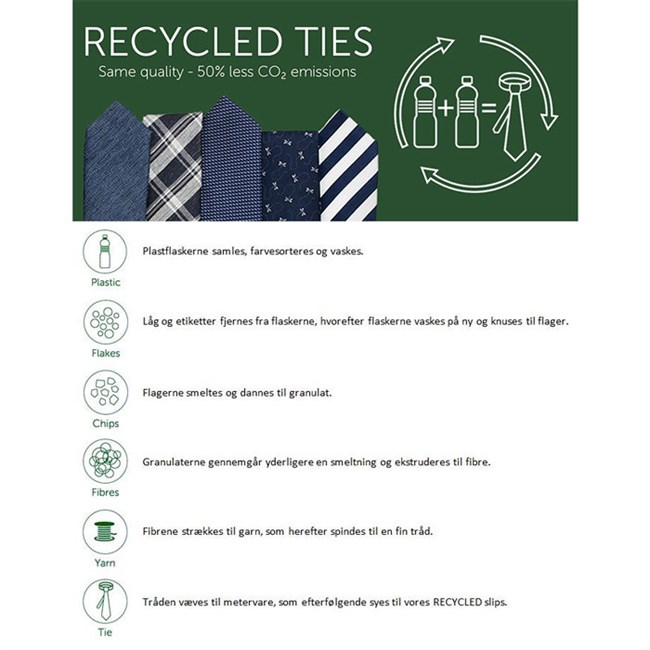 RECYCLED TIES
Same quality - 50% less $CO_2$ emissions

+ =

Plastic
Plastflaskerne samles, farvesorteres og vaskes.

Flakes
Låg og etiketter fjernes fra flaskerne, hvorefter flaskerne vaskes på ny og knuses til flager.

Chips
Flagerne smeltes og dannes til granulat.

Fibres
Granulaterne gennemgår yderligere en smeltning og ekstruderes til fibre.

Yarn
Fibrene strækkes til garn, som herefter spindes til en fin tråd.

Tie
Tråden væves til metervare, som efterfølgende syes til vores RECYCLED slips.